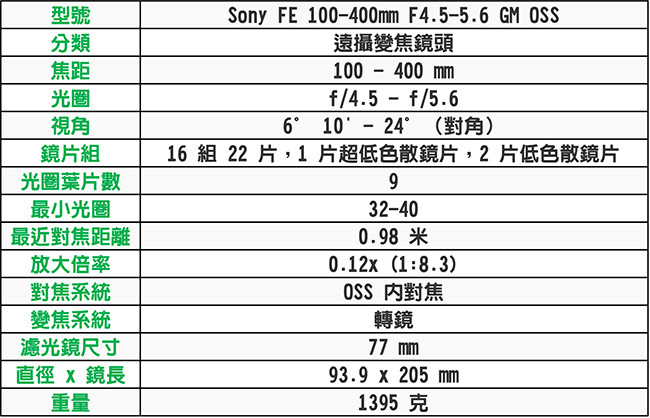 | 型號 | Sony FE 100-400mm F4.5-5.6 GM OSS |
|---|---|
| 分類 | 遠攝變焦鏡頭 |
| 焦距 | 100 - 400 mm |
| 光圈 | f/4.5 - f/5.6 |
| 視角 | 6° 10' - 24° （對角） |
| 鏡片組 | 16 組 22 片，1 片超低色散鏡片，2 片低色散鏡片 |
| 光圈葉片數 | 9 |
| 最小光圈 | 32-40 |
| 最近對焦距離 | 0.98 米 |
| 放大倍率 | 0.12x (1:8.3) |
| 對焦系統 | OSS 內對焦 |
| 變焦系統 | 轉鏡 |
| 濾光鏡尺寸 | 77 mm |
| 直徑 x 鏡長 | 93.9 x 205 mm |
| 重量 | 1395 克 |